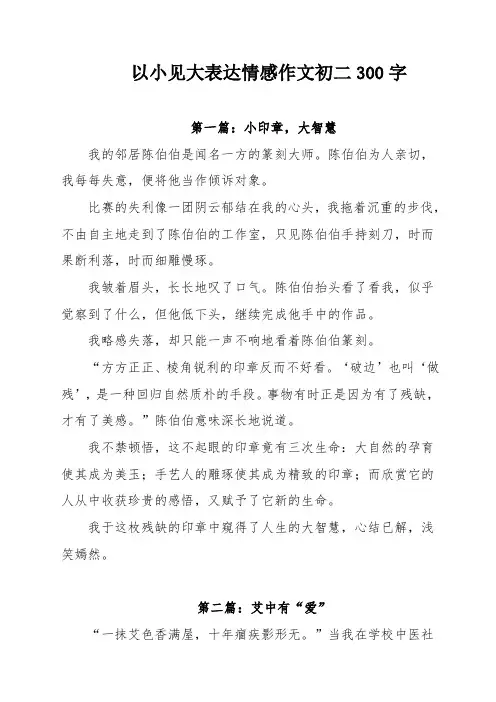 以小见大表达情感作文初二 300 字

第一篇：小印章，大智慧

我的邻居陈伯伯是闻名一方的篆刻大师。陈伯伯为人亲切，我每每失意，便将他当作倾诉对象。

比赛的失利像一团阴云郁结在我的心头，我拖着沉重的步伐，不由自主地走到了陈伯伯的工作室，只见陈伯伯手持刻刀，时而果断利落，时而细雕慢琢。

我皱着眉头，长长地叹了口气。陈伯伯抬头看了看我，似乎觉察到了什么，但他低下头，继续完成他手中的作品。

我略感失落，却只能一声不响地看着陈伯伯篆刻。

“方方正正、棱角锐利的印章反而不好看。‘破边’也叫‘做残’，是一种回归自然质朴的手段。事物有时正是因为有了残缺，才有了美感。”陈伯伯意味深长地说道。

我不禁顿悟，这不起眼的印章竟有三次生命：大自然的孕育使其成为美玉；手艺人的雕琢使其成为精致的印章；而欣赏它的人从中收获珍贵的感悟，又赋予了它新的生命。

我于这枚残缺的印章中窥得了人生的大智慧，心结已解，浅笑嫣然。

第二篇：艾中有“爱”

“一抹艾色香满屋，十年痼疾影形无。”当我在学校中医社